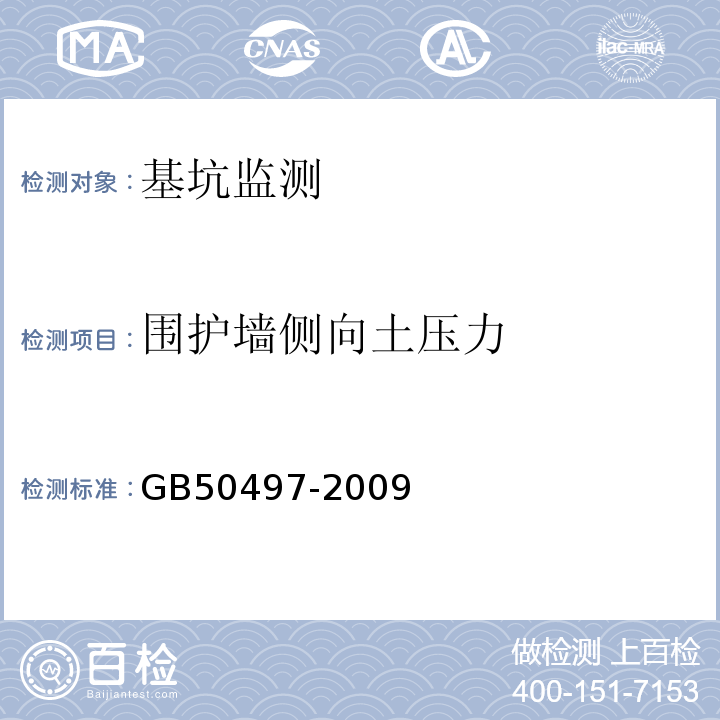 MA CNAS AL ilac-MRA

检测对象：基坑监测

检测项目：围护墙侧向土压力

检测标准：GB50497-2009

百检
Baijiantest.com

做检测 上百检
400-151-7153